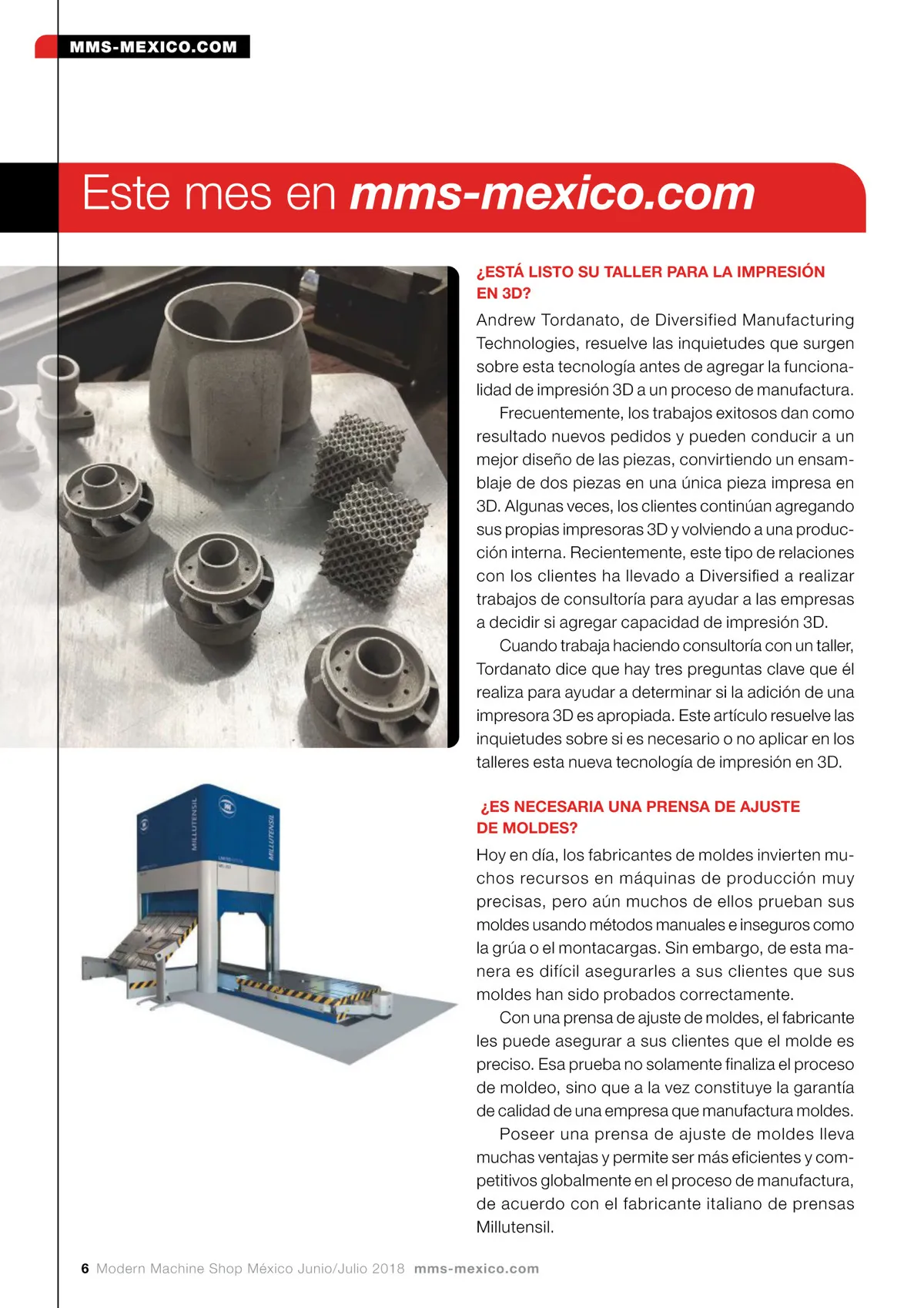 MMS-MEXICO.COM

Este mes en mms-mexico.com

¿ESTÁ LISTO SU TALLER PARA LA IMPRESIÓN EN 3D?

Andrew Tordanato, de Diversified Manufacturing Technologies, resuelve las inquietudes que surgen sobre esta tecnología antes de agregar la funcionalidad de impresión 3D a un proceso de manufactura.

Frecuentemente, los trabajos exitosos dan como resultado nuevos pedidos y pueden conducir a un mejor diseño de las piezas, convirtiendo un ensamblaje de dos piezas en una única pieza impresa en 3D. Algunas veces, los clientes continúan agregando sus propias impresoras 3D y volviendo a una producción interna. Recientemente, este tipo de relaciones con los clientes ha llevado a Diversified a realizar trabajos de consultoría para ayudar a las empresas a decidir si agregar capacidad de impresión 3D.

Cuando trabaja haciendo consultoría con un taller, Tordanato dice que hay tres preguntas clave que él realiza para ayudar a determinar si la adición de una impresora 3D es apropiada. Este artículo resuelve las inquietudes sobre si es necesario o no aplicar en los talleres esta nueva tecnología de impresión en 3D.

MILLUTENSIL

MILLUTENSIL

¿ES NECESARIA UNA PRENSA DE AJUSTE DE MOLDES?

Hoy en día, los fabricantes de moldes invierten muchos recursos en máquinas de producción muy precisas, pero aún muchos de ellos prueban sus moldes usando métodos manuales e inseguros como la grúa o el montacargas. Sin embargo, de esta manera es difícil asegurarles a sus clientes que sus moldes han sido probados correctamente.

Con una prensa de ajuste de moldes, el fabricante les puede asegurar a sus clientes que el molde es preciso. Esa prueba no solamente finaliza el proceso de moldeo, sino que a la vez constituye la garantía de calidad de una empresa que manufactura moldes.

Poseer una prensa de ajuste de moldes lleva muchas ventajas y permite ser más eficientes y competitivos globalmente en el proceso de manufactura, de acuerdo con el fabricante italiano de prensas Millutensil.

6 Modern Machine Shop México Junio/Julio 2018 mms-mexico.com